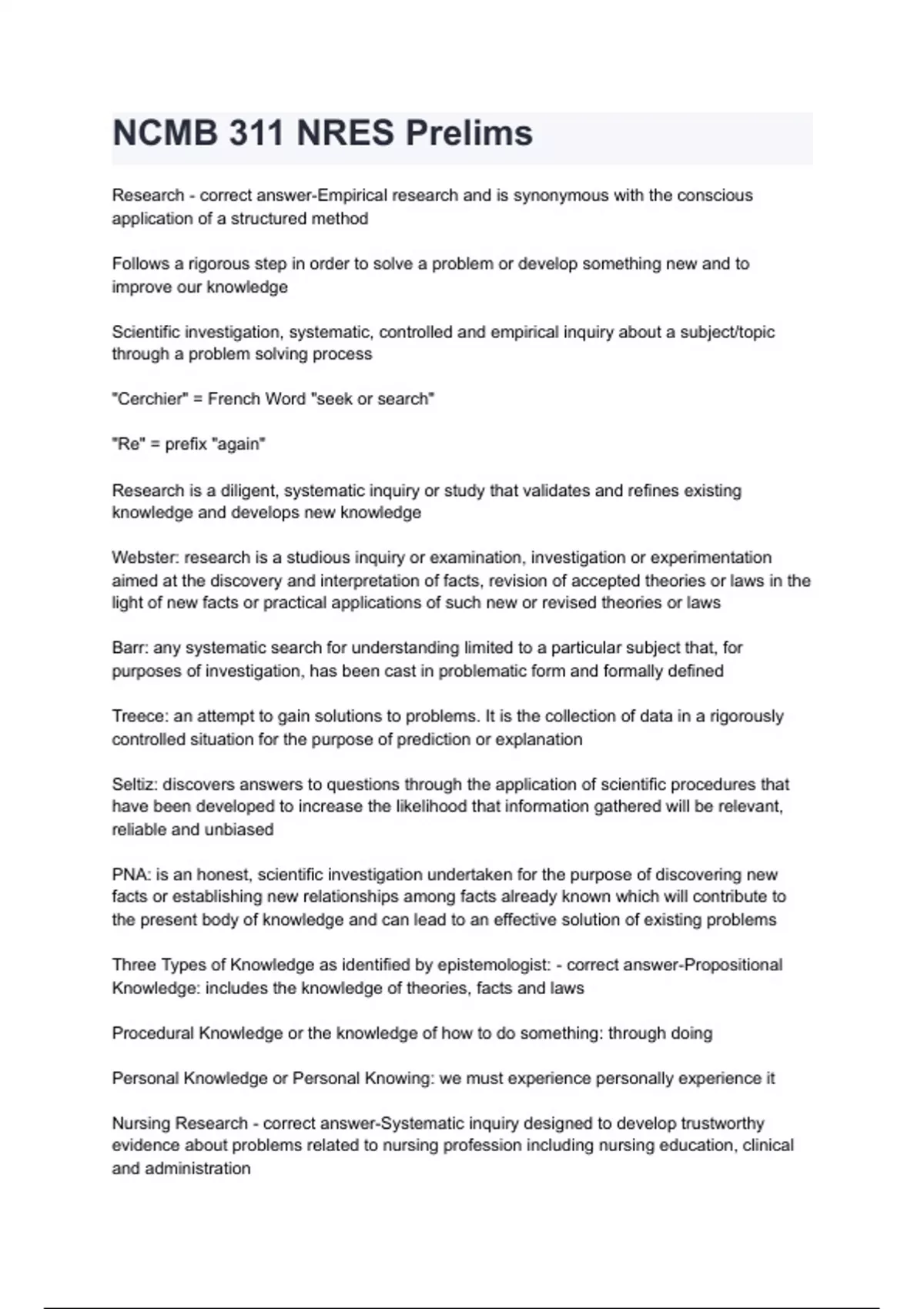 NCMB 311 NRES Prelims

Research - correct answer-Empirical research and is synonymous with the conscious application of a structured method

Follows a rigorous step in order to solve a problem or develop something new and to improve our knowledge

Scientific investigation, systematic, controlled and empirical inquiry about a subject/topic through a problem solving process

"Cerchier" = French Word "seek or search"

"Re" = prefix "again"

Research is a diligent, systematic inquiry or study that validates and refines existing knowledge and develops new knowledge

Webster: research is a studious inquiry or examination, investigation or experimentation aimed at the discovery and interpretation of facts, revision of accepted theories or laws in the light of new facts or practical applications of such new or revised theories or laws

Barr: any systematic search for understanding limited to a particular subject that, for purposes of investigation, has been cast in problematic form and formally defined

Treece: an attempt to gain solutions to problems. It is the collection of data in a rigorously controlled situation for the purpose of prediction or explanation

Seltiz: discovers answers to questions through the application of scientific procedures that have been developed to increase the likelihood that information gathered will be relevant, reliable and unbiased

PNA: is an honest, scientific investigation undertaken for the purpose of discovering new facts or establishing new relationships among facts already known which will contribute to the present body of knowledge and can lead to an effective solution of existing problems

Three Types of Knowledge as identified by epistemologist: - correct answer-Propositional Knowledge: includes the knowledge of theories, facts and laws

Procedural Knowledge or the knowledge of how to do something: through doing

Personal Knowledge or Personal Knowing: we must experience personally experience it

Nursing Research - correct answer-Systematic inquiry designed to develop trustworthy evidence about problems related to nursing profession including nursing education, clinical and administration